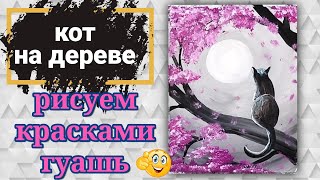 кот на дереве

рисуем красками гуашь